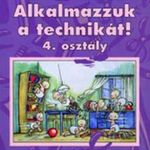 Alkalmazzuk a technikát!
4. osztály